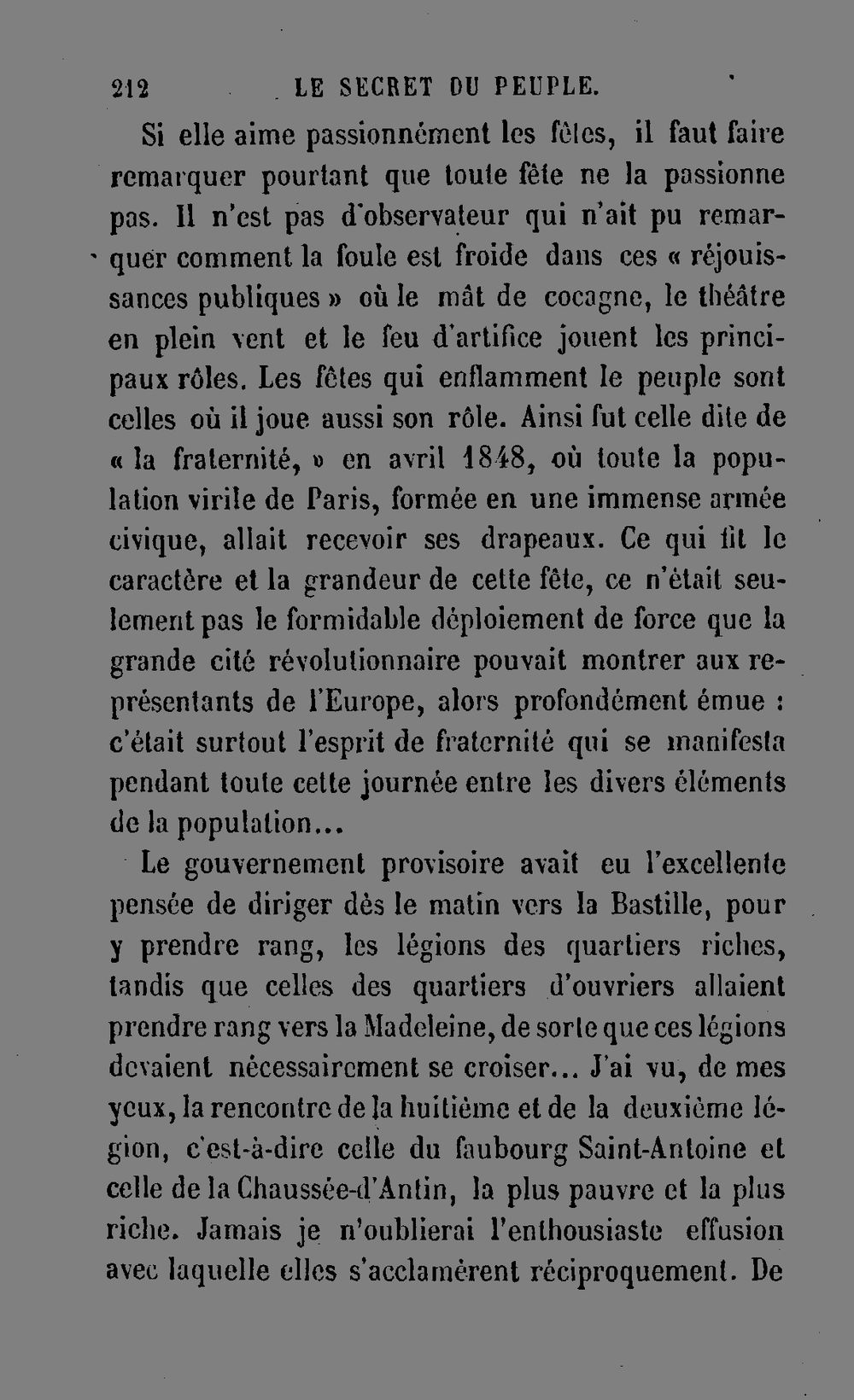 212 LE SECRET DU PEUPLE.

Si elle aime passionnément les fêtes, il faut faire remarquer pourtant que toute fête ne la passionne pas. Il n'est pas d'observateur qui n'ait pu remarquer comment la foule est froide dans ces « réjouissances publiques » où le mât de cocagne, le théâtre en plein vent et le feu d'artifice jouent les principaux rôles. Les fêtes qui enflamment le peuple sont celles où il joue aussi son rôle. Ainsi fut celle dite de « la fraternité, » en avril 1848, où toute la population virile de Paris, formée en une immense armée civique, allait recevoir ses drapeaux. Ce qui fit le caractère et la grandeur de cette fête, ce n'était seulement pas le formidable déploiement de force que la grande cité révolutionnaire pouvait montrer aux représentants de l'Europe, alors profondément émue : c'était surtout l'esprit de fraternité qui se manifesta pendant toute cette journée entre les divers éléments de la population...

Le gouvernement provisoire avait eu l'excellente pensée de diriger dès le matin vers la Bastille, pour y prendre rang, les légions des quartiers riches, tandis que celles des quartiers d'ouvriers allaient prendre rang vers la Madeleine, de sorte que ces légions devaient nécessairement se croiser... J'ai vu, de mes yeux, la rencontre de la huitième et de la deuxième légion, c'est-à-dire celle du faubourg Saint-Antoine et celle de la Chaussée-d'Antin, la plus pauvre et la plus riche. Jamais je n'oublierai l'enthousiaste effusion avec laquelle elles s'acclamèrent réciproquement. De